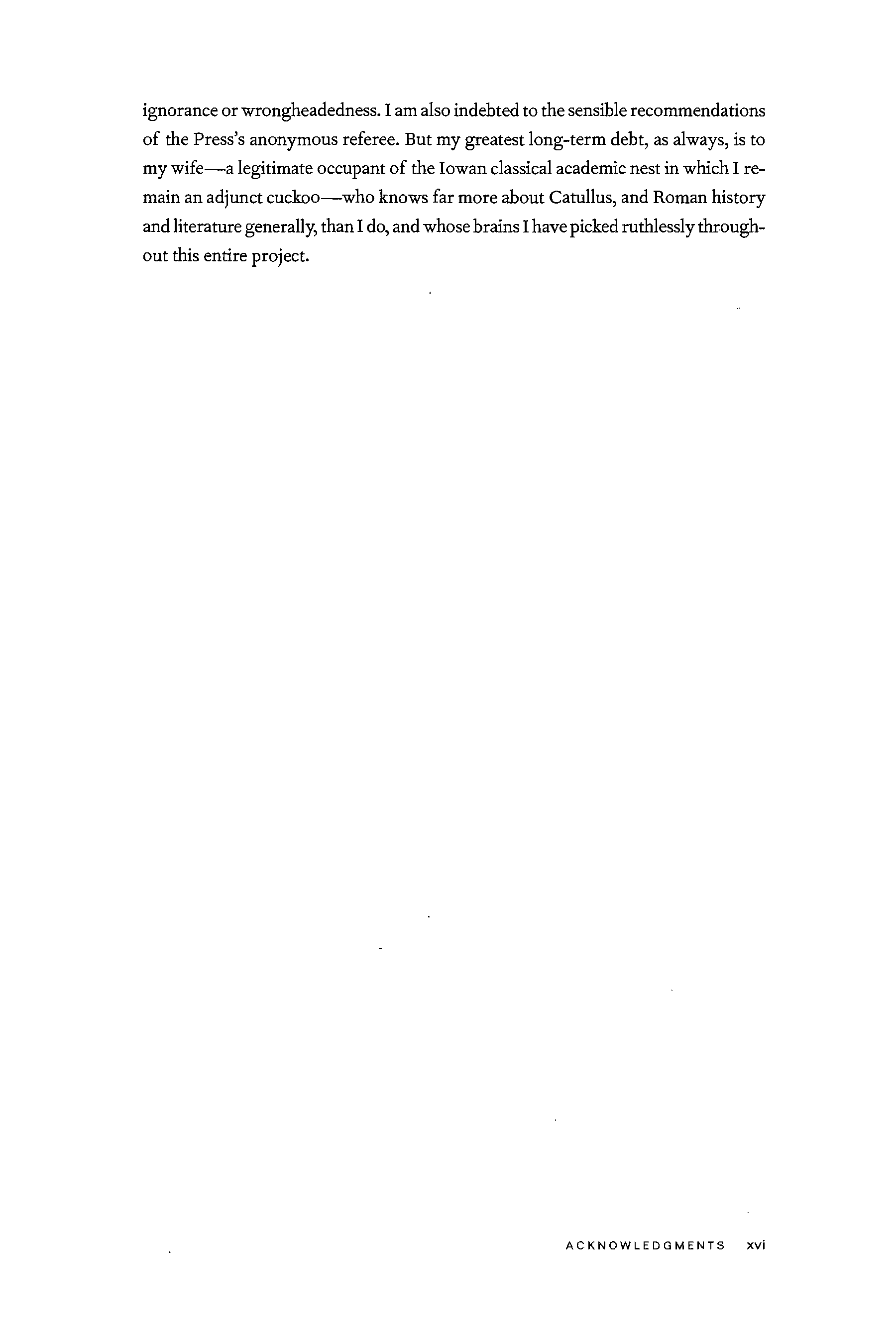 ignorance or wrongheadedness. I am also indebted to the sensible recommendations of the Press's anonymous referee. But my greatest long-term debt, as always, is to my wife—a legitimate occupant of the Iowan classical academic nest in which I remain an adjunct cuckoo—who knows far more about Catullus, and Roman history and literature generally, than I do, and whose brains I have picked ruthlessly throughout this entire project.

ACKNOWLEDGMENTS xvi